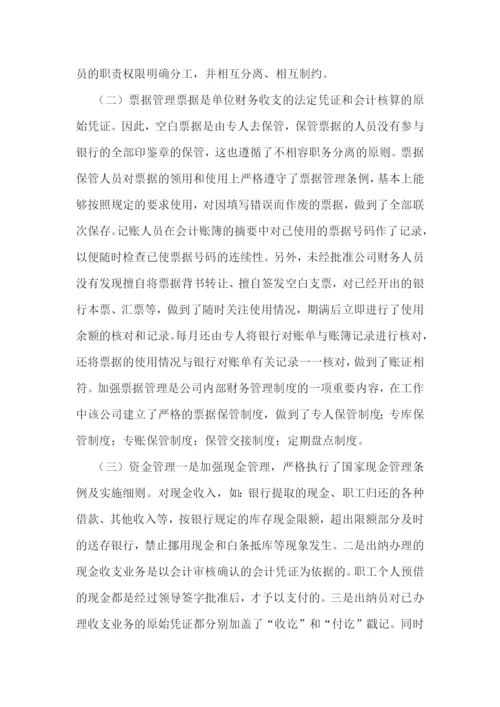 员的职责权限明确分工，并相互分离、相互制约。

（二）票据管理票据是单位财务收支的法定凭证和会计核算的原始凭证。因此，空白票据是由专人去保管，保管票据的人员没有参与银行的全部印鉴章的保管，这也遵循了不相容职务分离的原则。票据保管人员对票据的领用和使用上严格遵守了票据管理条例，基本上能够按照规定的要求使用，对因填写错误而作废的票据，做到了全部联次保存。记账人员在会计账簿的摘要中对已使用的票据号码作了记录，以便随时检查已使票据号码的连续性。另外，未经批准公司财务人员没有发现擅自将票据背书转让、擅自签发空白支票，对已经开出的银行本票、汇票等，做到了随时关注使用情况，期满后立即进行了使用余额的核对和记录。每月还由专人将银行对账单与账簿记录进行核对，还将票据的使用情况与银行对账单有关记录一一核对，做到了账证相符。加强票据管理是公司内部财务管理制度的一项重要内容，在工作中该公司建立了严格的票据保管制度，做到了专人保管制度；专库保管制度；专账保管制度；保管交接制度；定期盘点制度。

（三）资金管理一是加强现金管理，严格执行了国家现金管理条例及实施细则。对现金收入，如：银行提取的现金、职工归还的各种借款、其他收入等，按银行规定的库存现金限额，超出限额部分及时的送存银行，禁止挪用现金和白条抵库等现象发生。二是出纳办理的现金收支业务是以会计审核确认的会计凭证为依据的。职工个人预借的现金都是经过领导签字批准后，才予以支付的。三是出纳员对已办理收支业务的原始凭证都分别加盖了“收讫”和“付讫”戳记。同时